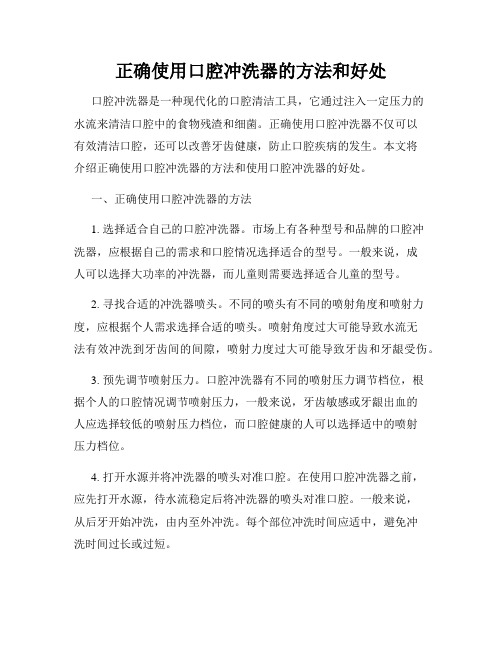 正确使用口腔冲洗器的方法和好处

口腔冲洗器是一种现代化的口腔清洁工具，它通过注入一定压力的水流来清洁口腔中的食物残渣和细菌。正确使用口腔冲洗器不仅可以有效清洁口腔，还可以改善牙齿健康，防止口腔疾病的发生。本文将介绍正确使用口腔冲洗器的方法和使用口腔冲洗器的好处。

一、正确使用口腔冲洗器的方法

1. 选择适合自己的口腔冲洗器。市场上有各种型号和品牌的口腔冲洗器，应根据自己的需求和口腔情况选择适合的型号。一般来说，成人可以选择大功率的冲洗器，而儿童则需要选择适合儿童的型号。

2. 寻找合适的冲洗器喷头。不同的喷头有不同的喷射角度和喷射力度，应根据个人需求选择合适的喷头。喷射角度过大可能导致水流无法有效冲洗到牙齿间的间隙，喷射力度过大可能导致牙齿和牙龈受伤。

3. 预先调节喷射压力。口腔冲洗器有不同的喷射压力调节档位，根据个人的口腔情况调节喷射压力，一般来说，牙齿敏感或牙龈出血的人应选择较低的喷射压力档位，而口腔健康的人可以选择适中的喷射压力档位。

4. 打开水源并将冲洗器的喷头对准口腔。在使用口腔冲洗器之前，应先打开水源，待水流稳定后将冲洗器的喷头对准口腔。一般来说，从后牙开始冲洗，由内至外冲洗。每个部位冲洗时间应适中，避免冲洗时间过长或过短。